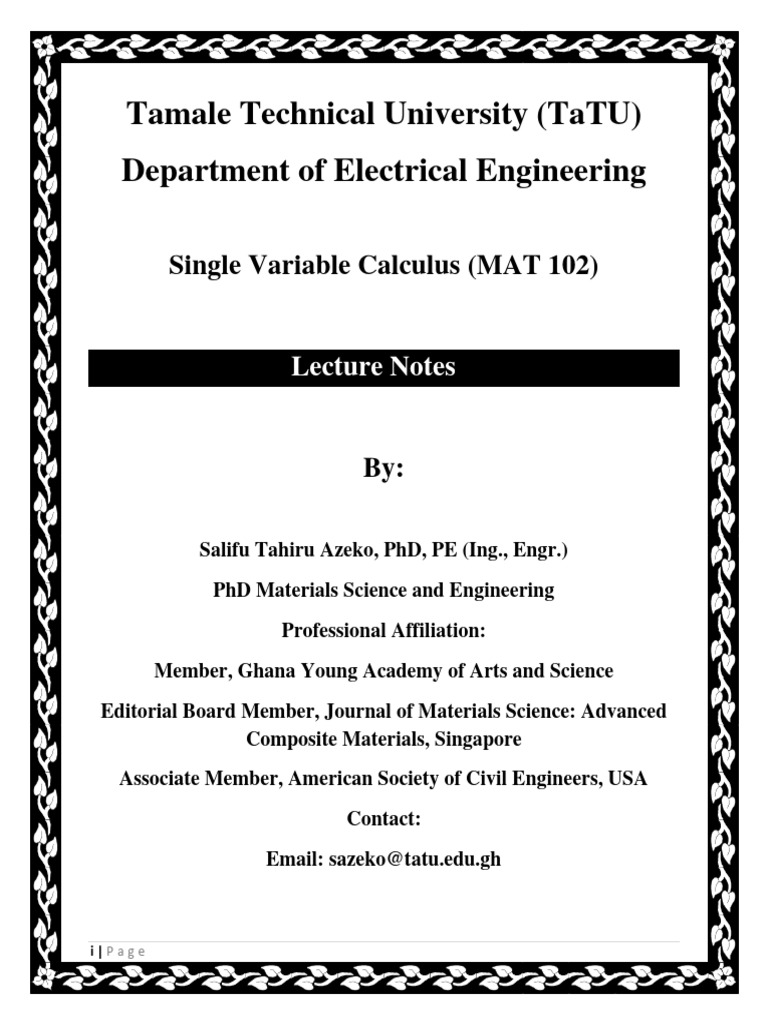 Tamale Technical University (TaTU)

Department of Electrical Engineering

Single Variable Calculus (MAT 102)

Lecture Notes

By:

Salifu Tahiru Azeko, PhD, PE (Ing., Engr.)

PhD Materials Science and Engineering

Professional Affiliation:

Member, Ghana Young Academy of Arts and Science

Editorial Board Member, Journal of Materials Science: Advanced Composite Materials, Singapore

Associate Member, American Society of Civil Engineers, USA

Contact:

Email: sazeko@tatu.edu.gh

i | Page